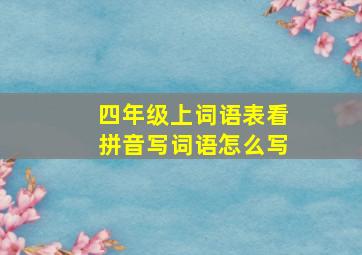 四年级上词语表看拼音写词语怎么写